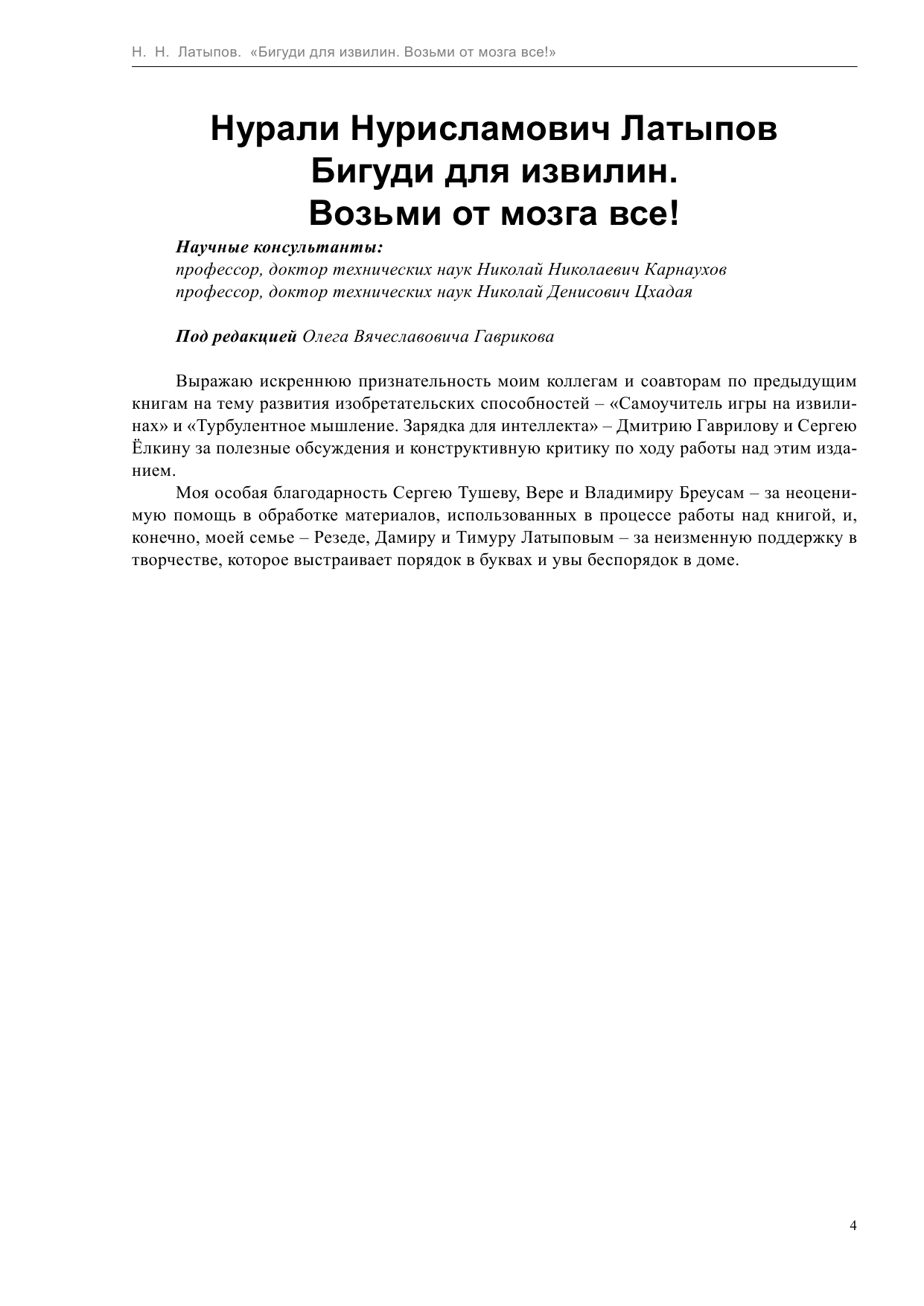 Н. Н. Латыпов. «Бигуди для извилин. Возьми от мозга все!»

Нурали Нурисламович Латыпов
Бигуди для извилин.
Возьми от мозга все!

Научные консультанты:
профессор, доктор технических наук Николай Николаевич Карнаухов
профессор, доктор технических наук Николай Денисович Цхадая

Под редакцией Олега Вячеславовича Гаврикова

Выражаю искреннюю признательность моим коллегам и соавторам по предыдущим книгам на тему развития изобретательских способностей – «Самоучитель игры на извилинах» и «Турбулентное мышление. Зарядка для интеллекта» – Дмитрию Гаврилову и Сергею Ёлкину за полезные обсуждения и конструктивную критику по ходу работы над этим изданием.

Моя особая благодарность Сергею Тушеву, Вере и Владимиру Бреусам – за неоценимую помощь в обработке материалов, использованных в процессе работы над книгой, и, конечно, моей семье – Резеде, Дамиру и Тимуру Латыповым – за неизменную поддержку в творчестве, которое выстраивает порядок в буквах и увы беспорядок в доме.

4